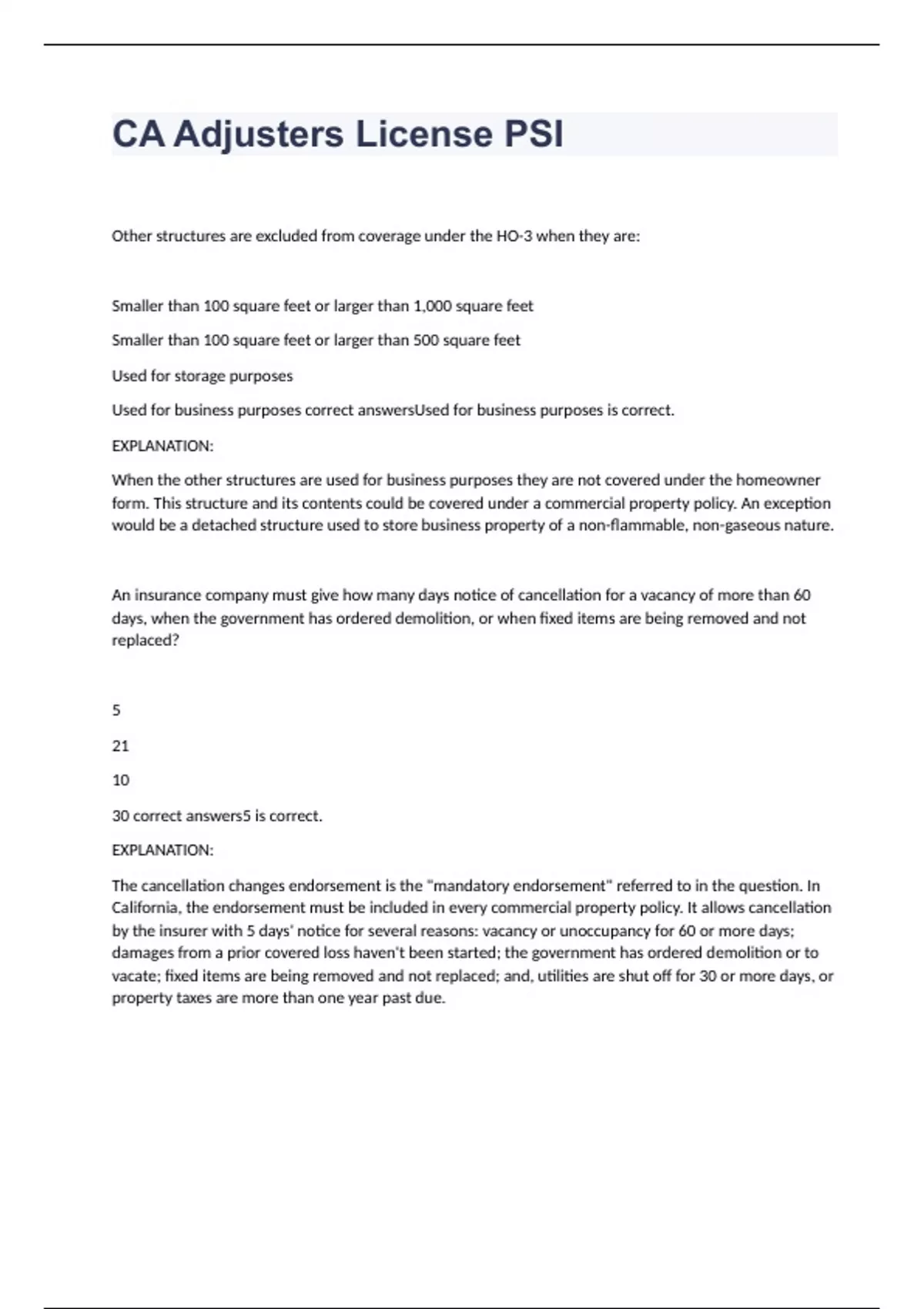 CA Adjusters License PSI

Other structures are excluded from coverage under the HO-3 when they are:

Smaller than 100 square feet or larger than 1,000 square feet

Smaller than 100 square feet or larger than 500 square feet

Used for storage purposes

Used for business purposes correct answersUsed for business purposes is correct.

EXPLANATION:

When the other structures are used for business purposes they are not covered under the homeowner form. This structure and its contents could be covered under a commercial property policy. An exception would be a detached structure used to store business property of a non-flammable, non-gaseous nature.

An insurance company must give how many days notice of cancellation for a vacancy of more than 60 days, when the government has ordered demolition, or when fixed items are being removed and not replaced?

5

21

10

30 correct answers5 is correct.

EXPLANATION:

The cancellation changes endorsement is the "mandatory endorsement" referred to in the question. In California, the endorsement must be included in every commercial property policy. It allows cancellation by the insurer with 5 days' notice for several reasons: vacancy or unoccupancy for 60 or more days; damages from a prior covered loss haven't been started; the government has ordered demolition or to vacate; fixed items are being removed and not replaced; and, utilities are shut off for 30 or more days, or property taxes are more than one year past due.